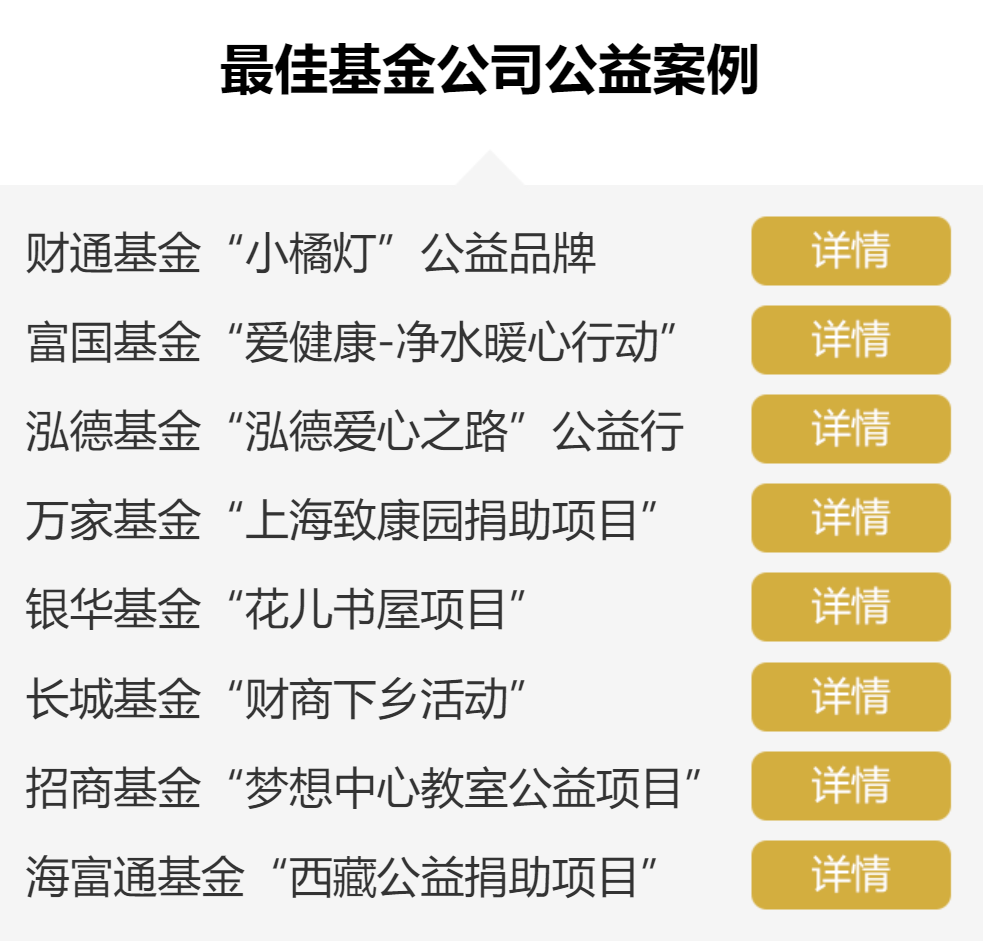 最佳基金公司公益案例

财通基金“小橘灯”公益品牌 详情

富国基金“爱健康-净水暖心行动” 详情

泓德基金“泓德爱心之路”公益行 详情

万家基金“上海致康园捐助项目” 详情

银华基金“花儿书屋项目” 详情

长城基金“财商下乡活动” 详情

招商基金“梦想中心教室公益项目” 详情

海富通基金“西藏公益捐助项目” 详情